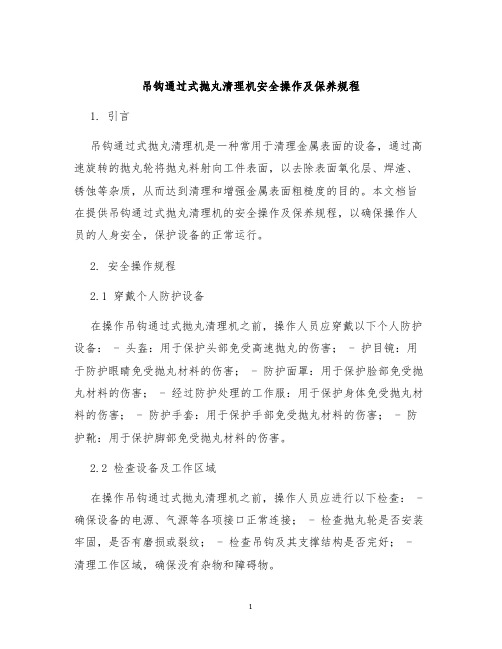 吊钩通过式抛丸清理机安全操作及保养规程

1. 引言

吊钩通过式抛丸清理机是一种常用于清理金属表面的设备，通过高速旋转的抛丸轮将抛丸料射向工件表面，以去除表面氧化层、焊渣、锈蚀等杂质，从而达到清理和增强金属表面粗糙度的目的。本文档旨在提供吊钩通过式抛丸清理机的安全操作及保养规程，以确保操作人员的人身安全，保护设备的正常运行。

2. 安全操作规程

2.1 穿戴个人防护设备

在操作吊钩通过式抛丸清理机之前，操作人员应穿戴以下个人防护设备： - 头盔：用于保护头部免受高速抛丸的伤害； - 护目镜：用于防护眼睛免受抛丸材料的伤害； - 防护面罩：用于保护脸部免受抛丸材料的伤害； - 经过防护处理的工作服：用于保护身体免受抛丸材料的伤害； - 防护手套：用于保护手部免受抛丸材料的伤害； - 防护靴：用于保护脚部免受抛丸材料的伤害。

2.2 检查设备及工作区域

在操作吊钩通过式抛丸清理机之前，操作人员应进行以下检查： - 确保设备的电源、气源等各项接口正常连接； - 检查抛丸轮是否安装牢固，是否有磨损或裂纹； - 检查吊钩及其支撑结构是否完好； - 清理工作区域，确保没有杂物和障碍物。

1